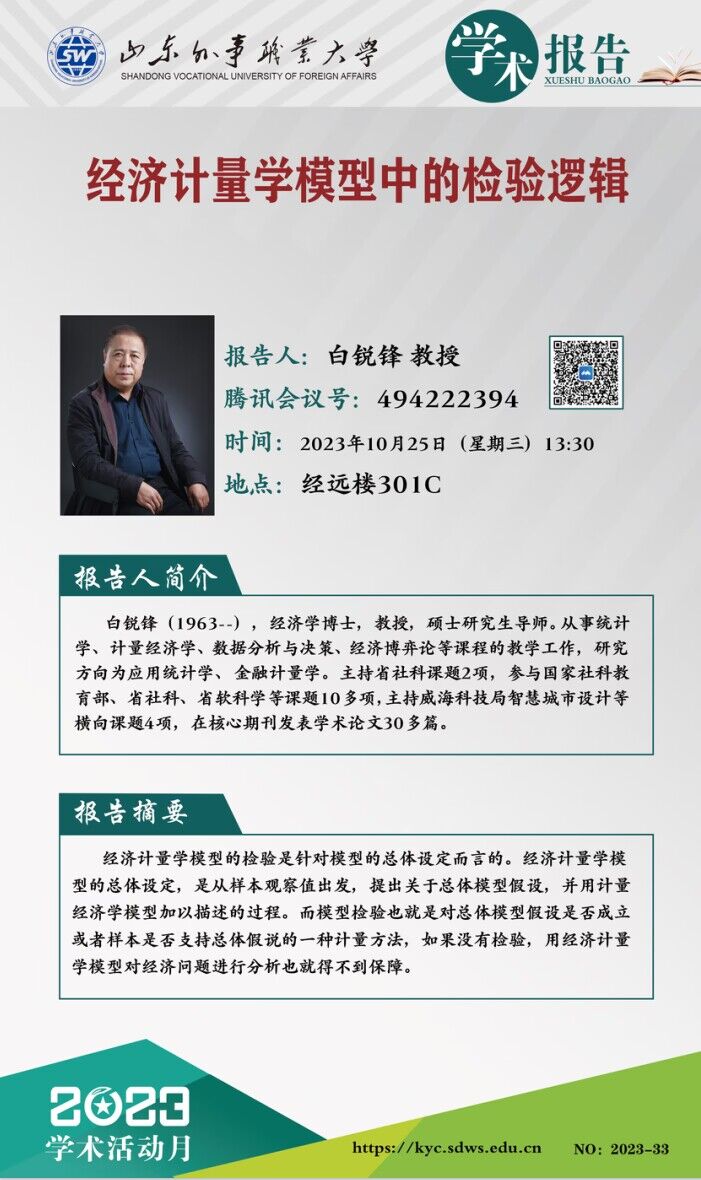 SW
山东外事职业大学
SHANDONG VOCATIONAL UNIVERSITY OF FOREIGN AFFAIRS

学术报告
XUESHU BAOGAO

经济计量学模型中的检验逻辑

报告人：白锐锋 教授
腾讯会议号：494222394
时间：2023年10月25日（星期三）13:30
地点：经远楼301C

报告人简介

白锐锋（1963--），经济学博士，教授，硕士研究生导师。从事统计学、计量经济学、数据分析与决策、经济博弈论等课程的教学工作，研究方向为应用统计学、金融计量学。主持省社科课题2项，参与国家社科教育部、省社科、省软科学等课题10多项，主持威海科技局智慧城市设计等横向课题4项，在核心期刊发表学术论文30多篇。

报告摘要

经济计量学模型的检验是针对模型的总体设定而言的。经济计量学模型的总体设定，是从样本观察值出发，提出关于总体模型假设，并用计量经济学模型加以描述的过程。而模型检验也就是对总体模型假设是否成立或者样本是否支持总体假说的一种计量方法，如果没有检验，用经济计量学模型对经济问题进行分析也就得不到保障。

2023
学术活动月

https://kyc.sdws.edu.cn

NO：2023-33